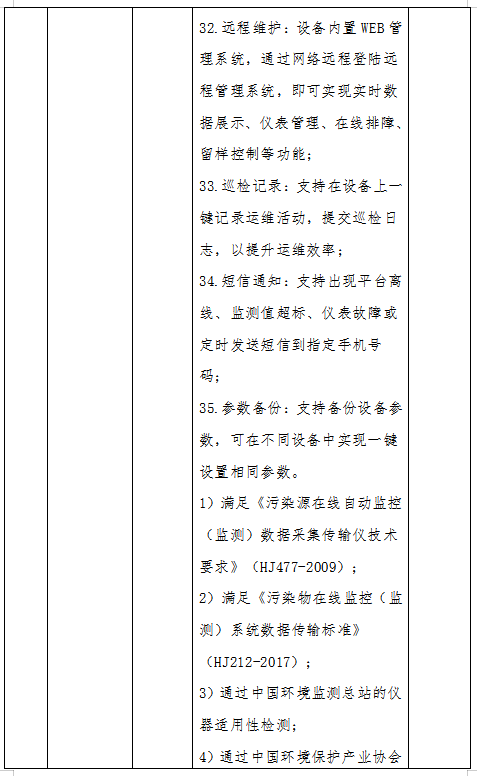 32.远程维护：设备内置WEB管理系统，通过网络远程登陆远程管理系统，即可实现实时数据展示、仪表管理、在线排障、留样控制等功能；

33.巡检记录：支持在设备上一键记录运维活动，提交巡检日志，以提升运维效率；

34.短信通知：支持出现平台离线、监测值超标、仪表故障或定时发送短信到指定手机号码；

35.参数备份：支持备份设备参数，可在不同设备中实现一键设置相同参数。

1）满足《污染源在线自动监控（监测）数据采集传输仪技术要求》（HJ477-2009）；

2）满足《污染物在线监控（监测）系统数据传输标准》（HJ212-2017）；

3）通过中国环境监测总站的仪器适用性检测；

4）通过中国环境保护产业协会